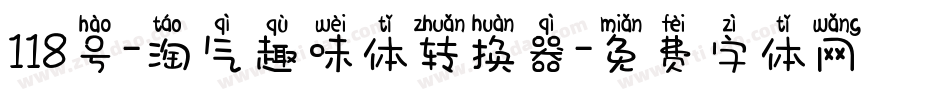 hào táo qì qù wèi tǐ zhuǎn huàn qì miǎn fèi zì tǐ wǎng
118号-淘气趣味体转换器-免费字体网